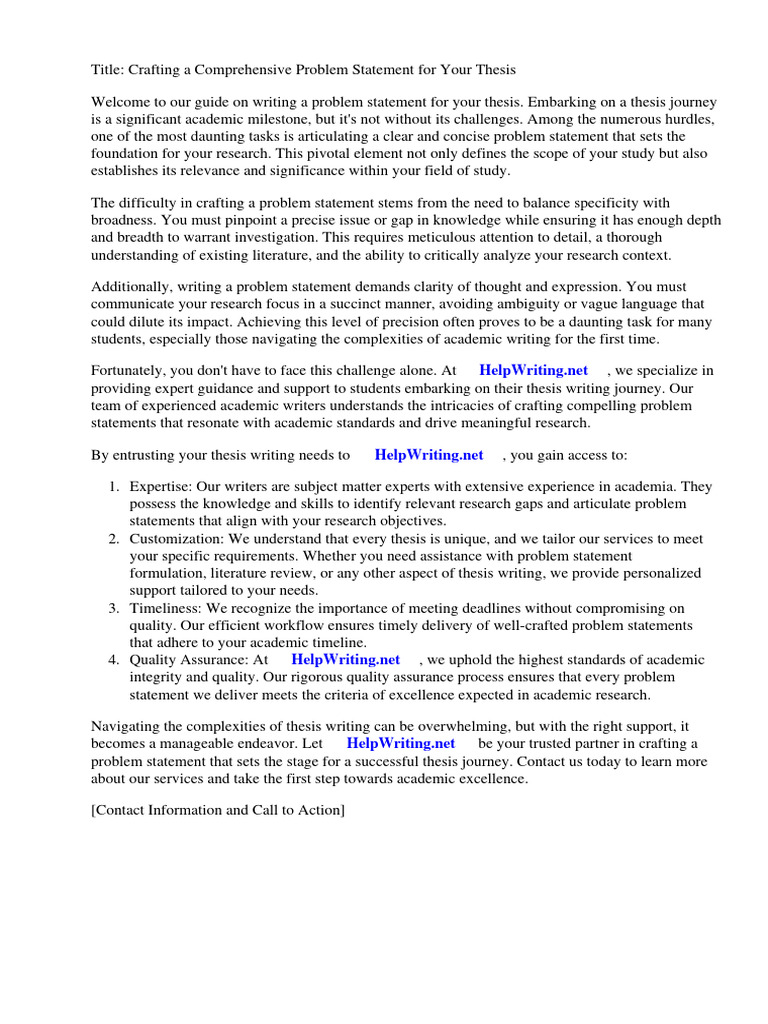 Title: Crafting a Comprehensive Problem Statement for Your Thesis

Welcome to our guide on writing a problem statement for your thesis. Embarking on a thesis journey is a significant academic milestone, but it's not without its challenges. Among the numerous hurdles, one of the most daunting tasks is articulating a clear and concise problem statement that sets the foundation for your research. This pivotal element not only defines the scope of your study but also establishes its relevance and significance within your field of study.

The difficulty in crafting a problem statement stems from the need to balance specificity with broadness. You must pinpoint a precise issue or gap in knowledge while ensuring it has enough depth and breadth to warrant investigation. This requires meticulous attention to detail, a thorough understanding of existing literature, and the ability to critically analyze your research context.

Additionally, writing a problem statement demands clarity of thought and expression. You must communicate your research focus in a succinct manner, avoiding ambiguity or vague language that could dilute its impact. Achieving this level of precision often proves to be a daunting task for many students, especially those navigating the complexities of academic writing for the first time.

Fortunately, you don't have to face this challenge alone. At HelpWriting.net , we specialize in providing expert guidance and support to students embarking on their thesis writing journey. Our team of experienced academic writers understands the intricacies of crafting compelling problem statements that resonate with academic standards and drive meaningful research.

By entrusting your thesis writing needs to HelpWriting.net , you gain access to:

1. Expertise: Our writers are subject matter experts with extensive experience in academia. They possess the knowledge and skills to identify relevant research gaps and articulate problem statements that align with your research objectives.
2. Customization: We understand that every thesis is unique, and we tailor our services to meet your specific requirements. Whether you need assistance with problem statement formulation, literature review, or any other aspect of thesis writing, we provide personalized support tailored to your needs.
3. Timeliness: We recognize the importance of meeting deadlines without compromising on quality. Our efficient workflow ensures timely delivery of well-crafted problem statements that adhere to your academic timeline.
4. Quality Assurance: At HelpWriting.net , we uphold the highest standards of academic integrity and quality. Our rigorous quality assurance process ensures that every problem statement we deliver meets the criteria of excellence expected in academic research.

Navigating the complexities of thesis writing can be overwhelming, but with the right support, it becomes a manageable endeavor. Let HelpWriting.net be your trusted partner in crafting a problem statement that sets the stage for a successful thesis journey. Contact us today to learn more about our services and take the first step towards academic excellence.

[Contact Information and Call to Action]